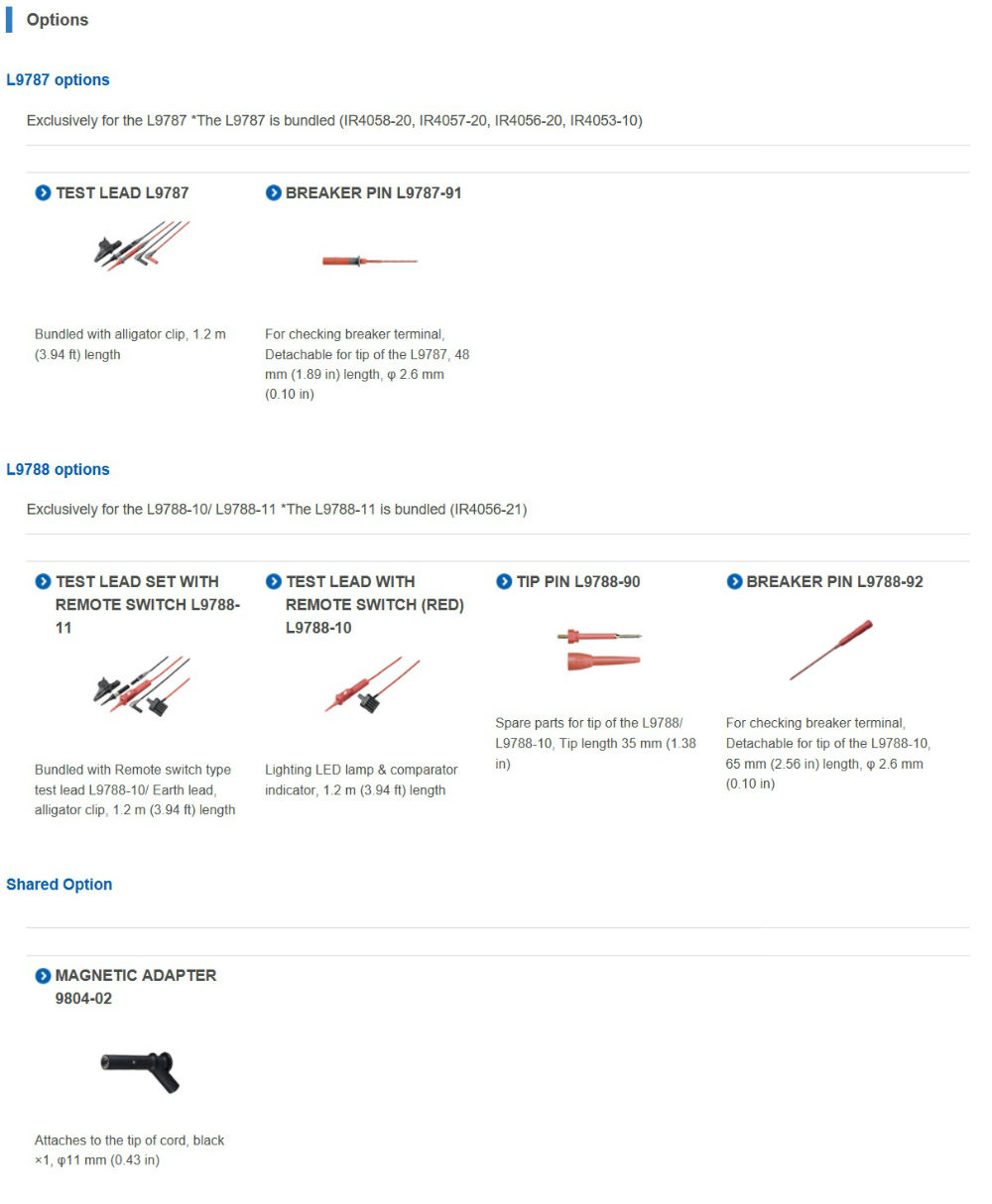 Options

L9787 options

Exclusively for the L9787 *The L9787 is bundled (IR4058-20, IR4057-20, IR4056-20, IR4053-10)

TEST LEAD L9787

Bundled with alligator clip, 1.2 m (3.94 ft) length

BREAKER PIN L9787-91

For checking breaker terminal, Detachable for tip of the L9787, 48 mm (1.89 in) length, φ 2.6 mm (0.10 in)

L9788 options

Exclusively for the L9788-10/ L9788-11 *The L9788-11 is bundled (IR4056-21)

TEST LEAD SET WITH REMOTE SWITCH L9788-11

Bundled with Remote switch type test lead L9788-10/ Earth lead, alligator clip, 1.2 m (3.94 ft) length

TEST LEAD WITH REMOTE SWITCH (RED) L9788-10

Lighting LED lamp & comparator indicator, 1.2 m (3.94 ft) length

TIP PIN L9788-90

Spare parts for tip of the L9788/ L9788-10, Tip length 35 mm (1.38 in)

BREAKER PIN L9788-92

For checking breaker terminal, Detachable for tip of the L9788-10, 65 mm (2.56 in) length, φ 2.6 mm (0.10 in)

Shared Option

MAGNETIC ADAPTER 9804-02

Attaches to the tip of cord, black ×1, φ11 mm (0.43 in)